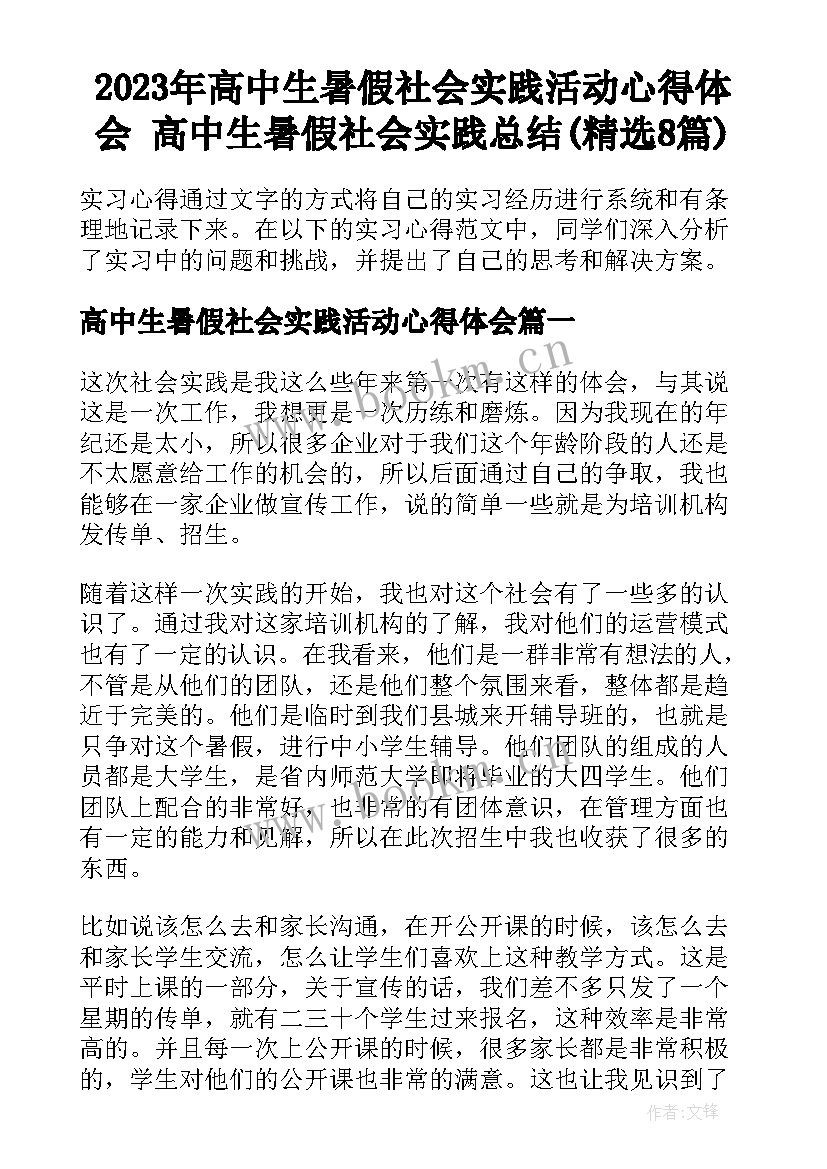 2023年高中生暑假社会实践活动心得体会 高中生暑假社会实践总结(精选8篇)

实习心得通过文字的方式将自己的实习经历进行系统和有条理地记录下来。在以下的实习心得范文中，同学们深入分析了实习中的问题和挑战，并提出了自己的思考和解决方案。

高中生暑假社会实践活动心得体会篇一

这次社会实践是我这么些年来第一次有这样的体会，与其说这是一次工作，我想更是一次历练和磨炼。因为我现在的年纪还是太小，所以很多企业对于我们这个年龄阶段的人还是不太愿意给工作的机会的，所以后面通过自己的争取，我也能够在一家企业做宣传工作，说的简单一些就是为培训机构发传单、招生。

随着这样一次实践的开始，我也对这个社会有了一些多的认识了。通过我对这家培训机构的了解，我对他们的运营模式也有了一定的认识。在我看来，他们是一群非常有想法的人，不管是从他们的团队，还是他们整个氛围来看，整体都是趋近于完美的。他们是临时到我们县城来开辅导班的，也就是只争对这个暑假，进行中小学生辅导。他们团队的组成的人员都是大学生，是省内师范大学即将毕业的大四学生。他们团队上配合的非常好，也非常的有团体意识，在管理方面也有一定的能力和见解，所以在此次招生中我也收获了很多的东西。

比如说该怎么去和家长沟通，在开公开课的时候，该怎么去和家长学生交流，怎么让学生们喜欢上这种教学方式。这是平时上课的一部分，关于宣传的话，我们差不多只发了一个星期的传单，就有二三十个学生过来报名，这种效率是非常高的。并且每一次上公开课的时候，很多家长都是非常积极的，学生对他们的公开课也非常的满意。这也让我见识到了

www.bookm.cn

作者：文锋